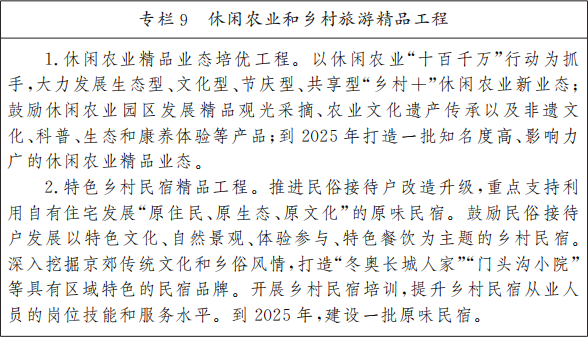 专栏9　休闲农业和乡村旅游精品工程

1.休闲农业精品业态培优工程。以休闲农业“十百千万”行动为抓手,大力发展生态型、文化型、节庆型、共享型“乡村+”休闲农业新业态;鼓励休闲农业园区发展精品观光采摘、农业文化遗产传承以及非遗文化、科普、生态和康养体验等产品;到2025年打造一批知名度高、影响力广的休闲农业精品业态。

2.特色乡村民宿精品工程。推进民俗接待户改造升级,重点支持利用自有住宅发展“原住民、原生态、原文化”的原味民宿。鼓励民俗接待户发展以特色文化、自然景观、体验参与、特色餐饮为主题的乡村民宿。深入挖掘京郊传统文化和乡俗风情,打造“冬奥长城人家”“门头沟小院”等具有区域特色的民宿品牌。开展乡村民宿培训,提升乡村民宿从业人员的岗位技能和服务水平。到2025年,建设一批原味民宿。